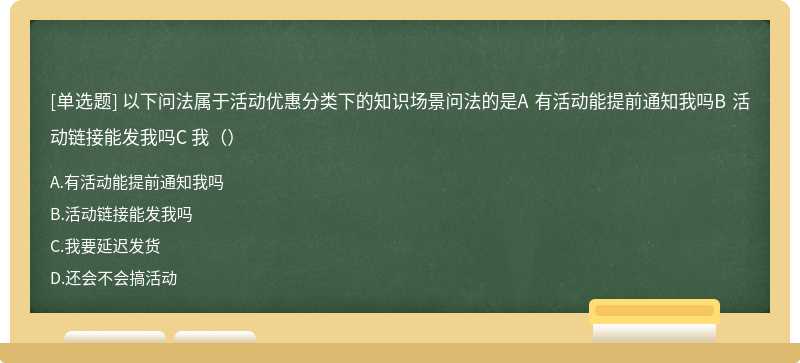 [单选题] 以下问法属于活动优惠分类下的知识场景问法的是A 有活动能提前通知我吗B 活动链接能发我吗C 我（）

A.有活动能提前通知我吗
B.活动链接能发我吗
C.我要延迟发货
D.还会不会搞活动